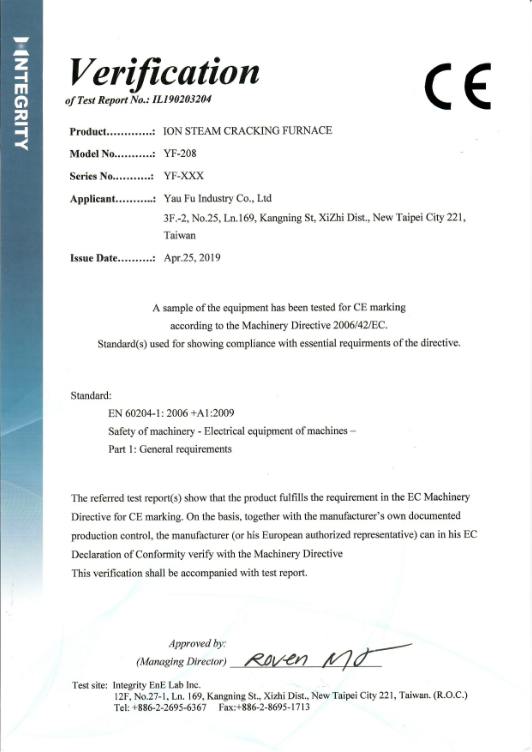 INTEGRITY

Verification
of Test Report No.: IL190203204

CE

Product.............: ION STEAM CRACKING FURNACE
Model No...........: YF-208
Series No...........: YF-XXX
Applicant...........: Yau Fu Industry Co., Ltd
3F.-2, No.25, Ln.169, Kangning St, XiZhi Dist., New Taipei City 221, Taiwan
Issue Date..........: Apr.25, 2019

A sample of the equipment has been tested for CE marking according to the Machinery Directive 2006/42/EC.
Standard(s) used for showing compliance with essential requirments of the directive.

Standard:
EN 60204-1: 2006 +A1:2009
Safety of machinery - Electrical equipment of machines –
Part 1: General requirements

The referred test report(s) show that the product fulfills the requirement in the EC Machinery Directive for CE marking. On the basis, together with the manufacturer's own documented production control, the manufacturer (or his European authorized representative) can in his EC Declaration of Conformity verify with the Machinery Directive
This verification shall be accompanied with test report.

Approved by:
(Managing Director) Roven Mo

Test site: Integrity EnE Lab Inc.
12F, No.27-1, Ln. 169, Kangning St., Xizhi Dist., New Taipei City 221, Taiwan. (R.O.C.)
Tel: +886-2-2695-6367 Fax:+886-2-8695-1713